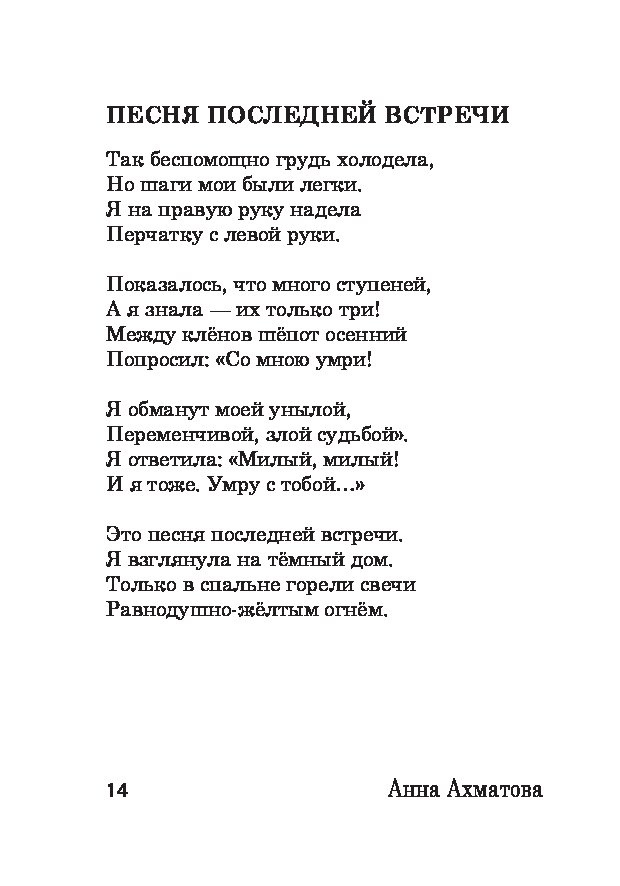 ПЕСНЯ ПОСЛЕДНЕЙ ВСТРЕЧИ

Так беспомощно грудь холодела,
Но шаги мои были легки.
Я на правую руку надела
Перчатку с левой руки.

Показалось, что много ступеней,
А я знала — их только три!
Между клёнов шёпот осенний
Попросил: «Со мною умри!

Я обманут моей унылой,
Переменчивой, злой судьбой».
Я ответила: «Милый, милый!
И я тоже. Умру с тобой…»

Это песня последней встречи.
Я взглянула на тёмный дом.
Только в спальне горели свечи
Равнодушно-жёлтым огнём.

14

Анна Ахматова